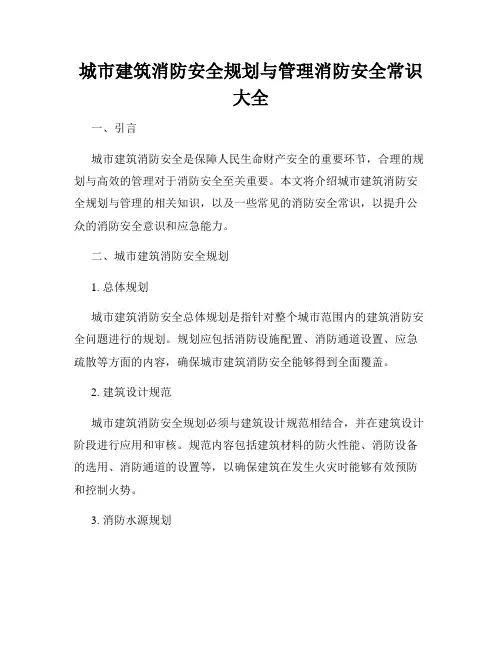 城市建筑消防安全规划与管理消防安全常识大全

一、引言

城市建筑消防安全是保障人民生命财产安全的重要环节，合理的规划与高效的管理对于消防安全至关重要。本文将介绍城市建筑消防安全规划与管理的相关知识，以及一些常见的消防安全常识，以提升公众的消防安全意识和应急能力。

二、城市建筑消防安全规划

1. 总体规划

城市建筑消防安全总体规划是指针对整个城市范围内的建筑消防安全问题进行的规划。规划应包括消防设施配置、消防通道设置、应急疏散等方面的内容，确保城市建筑消防安全能够得到全面覆盖。

2. 建筑设计规范

城市建筑消防安全规划必须与建筑设计规范相结合，并在建筑设计阶段进行应用和审核。规范内容包括建筑材料的防火性能、消防设备的选用、消防通道的设置等，以确保建筑在发生火灾时能够有效预防和控制火势。

3. 消防水源规划